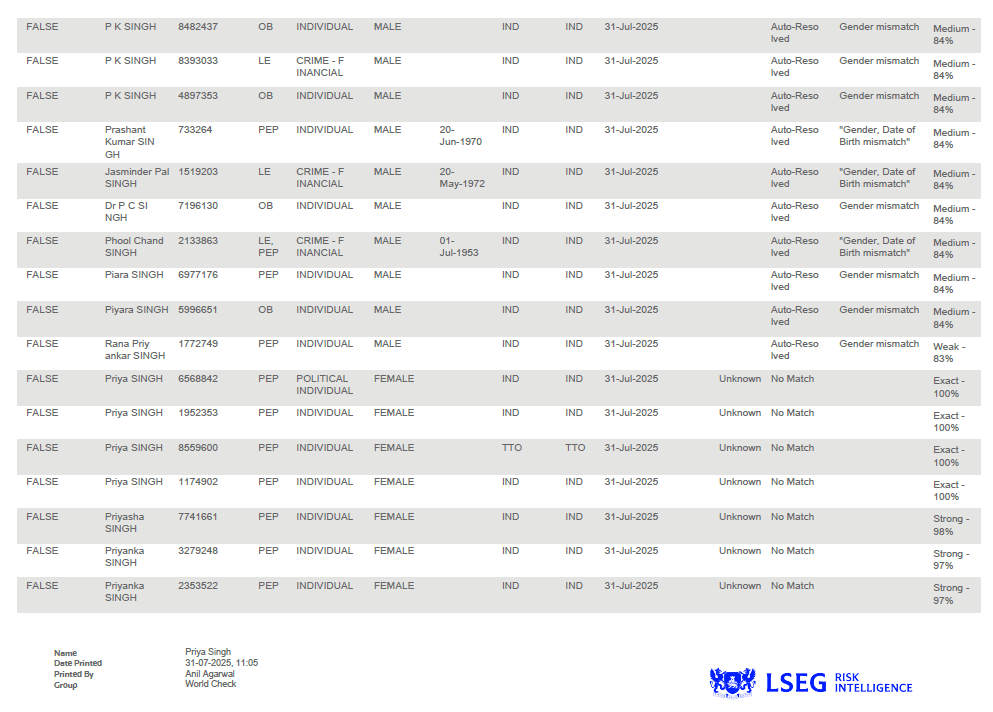 | FALSE | P K SINGH | 8482437 | OB | INDIVIDUAL | MALE |  | IND | IND | 31-Jul-2025 |  | Auto-Resolved | Gender mismatch | Medium - 84% |
|---|---|---|---|---|---|---|---|---|---|---|---|---|---|
| FALSE | P K SINGH | 8393033 | LE | CRIME - FINANCIAL | MALE |  | IND | IND | 31-Jul-2025 |  | Auto-Resolved | Gender mismatch | Medium - 84% |
| FALSE | P K SINGH | 4897353 | OB | INDIVIDUAL | MALE |  | IND | IND | 31-Jul-2025 |  | Auto-Resolved | Gender mismatch | Medium - 84% |
| FALSE | Prashant Kumar SINGH | 733264 | PEP | INDIVIDUAL | MALE | 20-Jun-1970 | IND | IND | 31-Jul-2025 |  | Auto-Resolved | "Gender, Date of Birth mismatch" | Medium - 84% |
| FALSE | Jasminder Pal SINGH | 1519203 | LE | CRIME - FINANCIAL | MALE | 20-May-1972 | IND | IND | 31-Jul-2025 |  | Auto-Resolved | "Gender, Date of Birth mismatch" | Medium - 84% |
| FALSE | Dr P C SINGH | 7196130 | OB | INDIVIDUAL | MALE |  | IND | IND | 31-Jul-2025 |  | Auto-Resolved | Gender mismatch | Medium - 84% |
| FALSE | Phool Chand SINGH | 2133863 | LE, PEP | CRIME - FINANCIAL | MALE | 01-Jul-1953 | IND | IND | 31-Jul-2025 |  | Auto-Resolved | "Gender, Date of Birth mismatch" | Medium - 84% |
| FALSE | Piara SINGH | 6977176 | PEP | INDIVIDUAL | MALE |  | IND | IND | 31-Jul-2025 |  | Auto-Resolved | Gender mismatch | Medium - 84% |
| FALSE | Piyara SINGH | 5996651 | OB | INDIVIDUAL | MALE |  | IND | IND | 31-Jul-2025 |  | Auto-Resolved | Gender mismatch | Medium - 84% |
| FALSE | Rana Priyankar SINGH | 1772749 | PEP | INDIVIDUAL | MALE |  | IND | IND | 31-Jul-2025 |  | Auto-Resolved | Gender mismatch | Weak - 83% |
| FALSE | Priya SINGH | 6568842 | PEP | POLITICAL INDIVIDUAL | FEMALE |  | IND | IND | 31-Jul-2025 | Unknown | No Match |  | Exact - 100% |
| FALSE | Priya SINGH | 1952353 | PEP | INDIVIDUAL | FEMALE |  | IND | IND | 31-Jul-2025 | Unknown | No Match |  | Exact - 100% |
| FALSE | Priya SINGH | 8559600 | PEP | INDIVIDUAL | FEMALE |  | TTO | TTO | 31-Jul-2025 | Unknown | No Match |  | Exact - 100% |
| FALSE | Priya SINGH | 1174902 | PEP | INDIVIDUAL | FEMALE |  | IND | IND | 31-Jul-2025 | Unknown | No Match |  | Exact - 100% |
| FALSE | Priyasha SINGH | 7741661 | PEP | INDIVIDUAL | FEMALE |  | IND | IND | 31-Jul-2025 | Unknown | No Match |  | Strong - 98% |
| FALSE | Priyanka SINGH | 3279248 | PEP | INDIVIDUAL | FEMALE |  | IND | IND | 31-Jul-2025 | Unknown | No Match |  | Strong - 97% |
| FALSE | Priyanka SINGH | 2353522 | PEP | INDIVIDUAL | FEMALE |  | IND | IND | 31-Jul-2025 | Unknown | No Match |  | Strong - 97% |

Name
Date Printed
Printed By
Group

Priya Singh
31-07-2025, 11:05
Anil Agarwal
World Check

LSEG RISK INTELLIGENCE